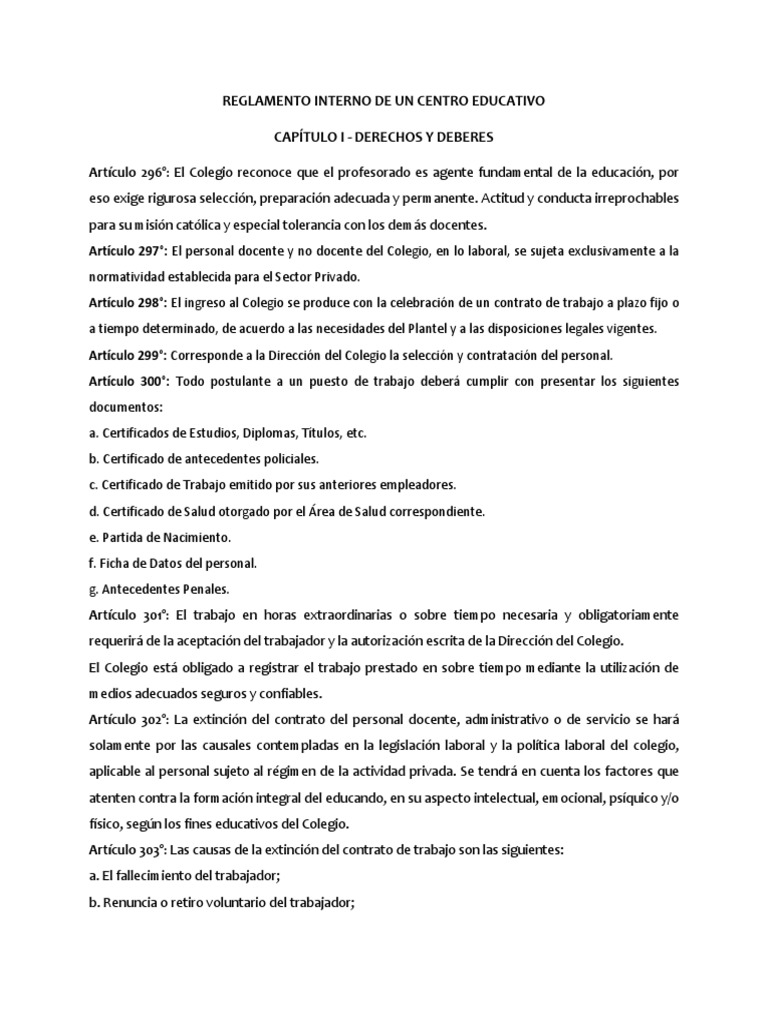 REGLAMENTO INTERNO DE UN CENTRO EDUCATIVO

CAPÍTULO I - DERECHOS Y DEBERES

Artículo 296°: El Colegio reconoce que el profesorado es agente fundamental de la educación, por eso exige rigurosa selección, preparación adecuada y permanente. Actitud y conducta irreprochables para su misión católica y especial tolerancia con los demás docentes.

Artículo 297°: El personal docente y no docente del Colegio, en lo laboral, se sujeta exclusivamente a la normatividad establecida para el Sector Privado.

Artículo 298°: El ingreso al Colegio se produce con la celebración de un contrato de trabajo a plazo fijo o a tiempo determinado, de acuerdo a las necesidades del Plantel y a las disposiciones legales vigentes.

Artículo 299°: Corresponde a la Dirección del Colegio la selección y contratación del personal.

Artículo 300°: Todo postulante a un puesto de trabajo deberá cumplir con presentar los siguientes documentos:

a. Certificados de Estudios, Diplomas, Títulos, etc.

b. Certificado de antecedentes policiales.

c. Certificado de Trabajo emitido por sus anteriores empleadores.

d. Certificado de Salud otorgado por el Área de Salud correspondiente.

e. Partida de Nacimiento.

f. Ficha de Datos del personal.

g. Antecedentes Penales.

Artículo 301°: El trabajo en horas extraordinarias o sobre tiempo necesaria y obligatoriamente requerirá de la aceptación del trabajador y la autorización escrita de la Dirección del Colegio.

El Colegio está obligado a registrar el trabajo prestado en sobre tiempo mediante la utilización de medios adecuados seguros y confiables.

Artículo 302°: La extinción del contrato del personal docente, administrativo o de servicio se hará solamente por las causales contempladas en la legislación laboral y la política laboral del colegio, aplicable al personal sujeto al régimen de la actividad privada. Se tendrá en cuenta los factores que atenten contra la formación integral del educando, en su aspecto intelectual, emocional, psíquico y/o físico, según los fines educativos del Colegio.

Artículo 303°: Las causas de la extinción del contrato de trabajo son las siguientes:

a. El fallecimiento del trabajador;

b. Renuncia o retiro voluntario del trabajador;